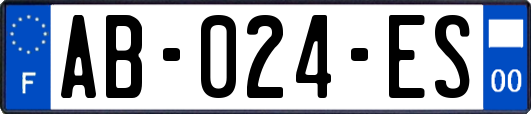 F
AB-024-ES
00